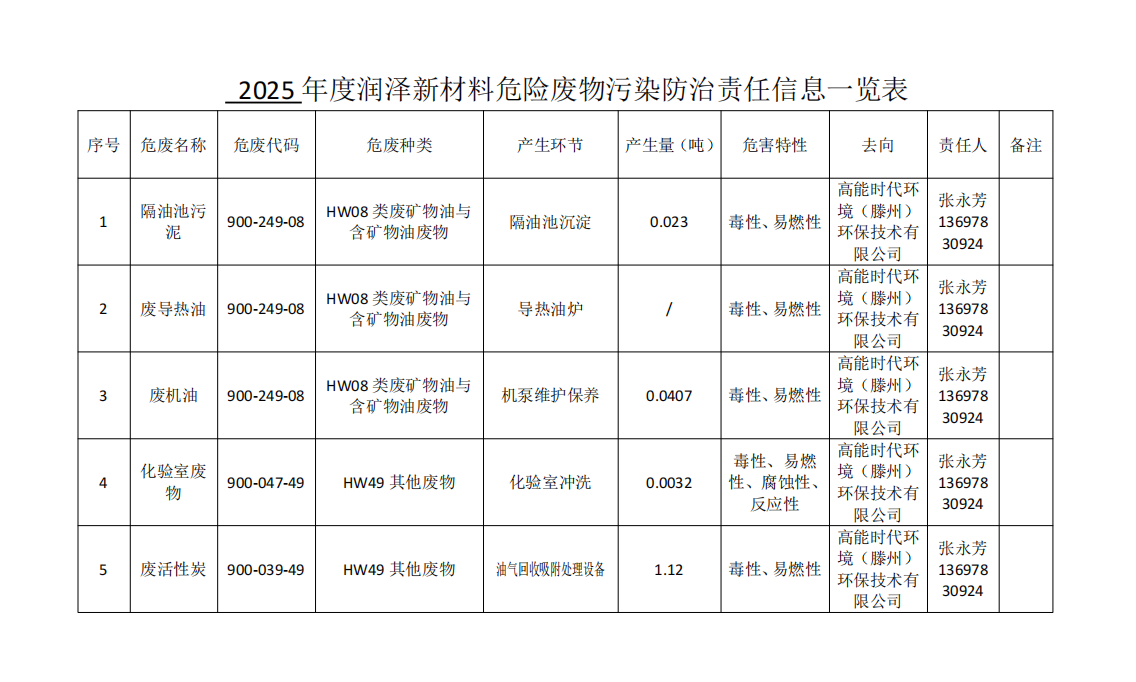 2025 年度润泽新材料危险废物污染防治责任信息一览表

| 序号 | 危废名称 | 危废代码 | 危废种类 | 产生环节 | 产生量（吨） | 危害特性 | 去向 | 责任人 | 备注 |
|---|---|---|---|---|---|---|---|---|---|
| 1 | 隔油池污泥 | 900-249-08 | HW08 类废矿物油与含矿物油废物 | 隔油池沉淀 | 0.023 | 毒性、易燃性 | 高能时代环境（滕州）环保技术有限公司 | 张永芳 13697830924 | |
| 2 | 废导热油 | 900-249-08 | HW08 类废矿物油与含矿物油废物 | 导热油炉 | / | 毒性、易燃性 | 高能时代环境（滕州）环保技术有限公司 | 张永芳 13697830924 | |
| 3 | 废机油 | 900-249-08 | HW08 类废矿物油与含矿物油废物 | 机泵维护保养 | 0.0407 | 毒性、易燃性 | 高能时代环境（滕州）环保技术有限公司 | 张永芳 13697830924 | |
| 4 | 化验室废物 | 900-047-49 | HW49 其他废物 | 化验室冲洗 | 0.0032 | 毒性、易燃性、腐蚀性、反应性 | 高能时代环境（滕州）环保技术有限公司 | 张永芳 13697830924 | |
| 5 | 废活性炭 | 900-039-49 | HW49 其他废物 | 油气回收吸附处理设备 | 1.12 | 毒性、易燃性 | 高能时代环境（滕州）环保技术有限公司 | 张永芳 13697830924 | |